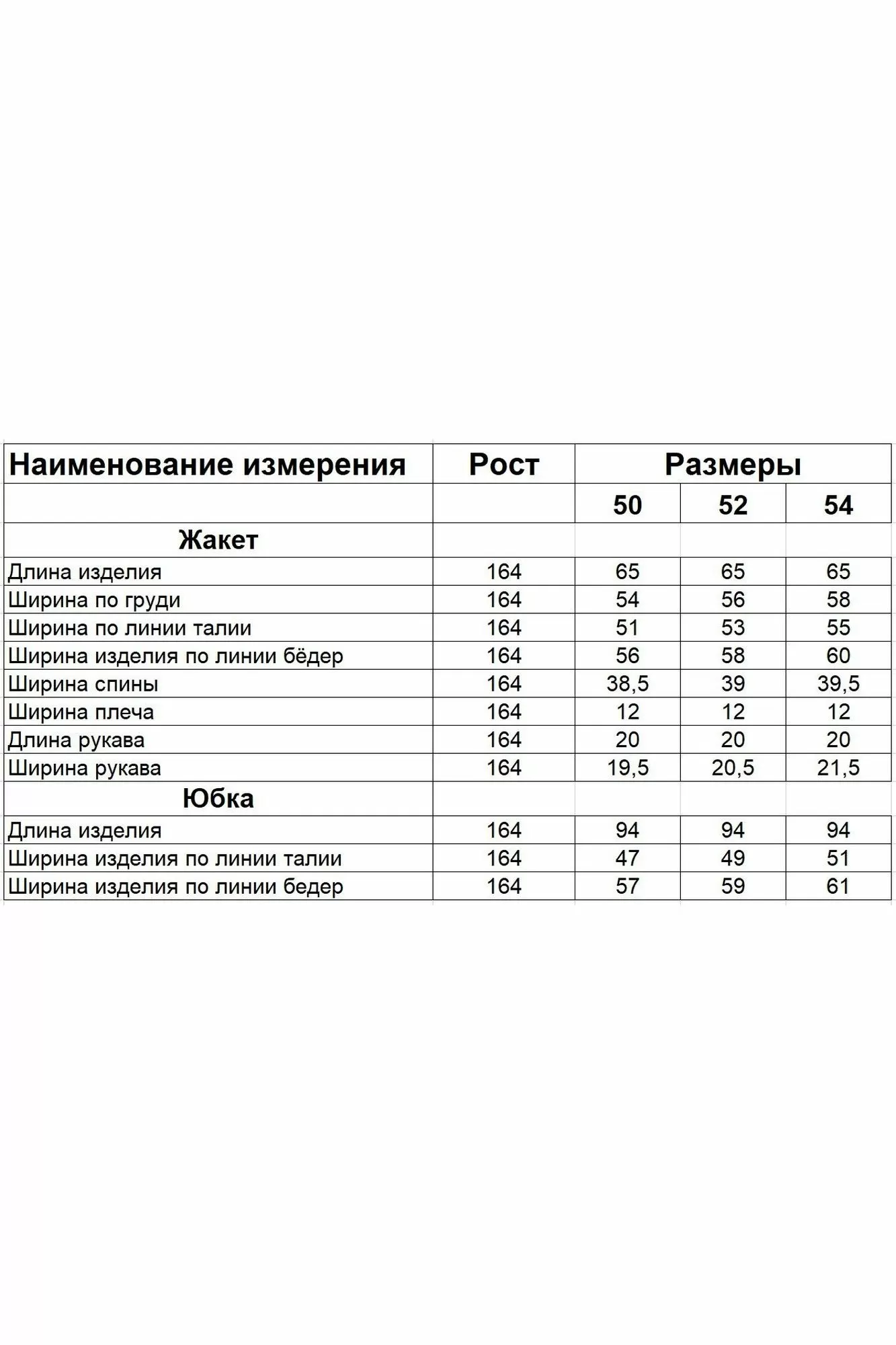 | Наименование измерения | Рост | Размеры | | |
|---|---|---|---|---|
| | | 50 | 52 | 54 |
| Жакет | | | | |
| Длина изделия | 164 | 65 | 65 | 65 |
| Ширина по груди | 164 | 54 | 56 | 58 |
| Ширина по линии талии | 164 | 51 | 53 | 55 |
| Ширина изделия по линии бёдер | 164 | 56 | 58 | 60 |
| Ширина спины | 164 | 38,5 | 39 | 39,5 |
| Ширина плеча | 164 | 12 | 12 | 12 |
| Длина рукава | 164 | 20 | 20 | 20 |
| Ширина рукава | 164 | 19,5 | 20,5 | 21,5 |
| Юбка | | | | |
| Длина изделия | 164 | 94 | 94 | 94 |
| Ширина изделия по линии талии | 164 | 47 | 49 | 51 |
| Ширина изделия по линии бедер | 164 | 57 | 59 | 61 |